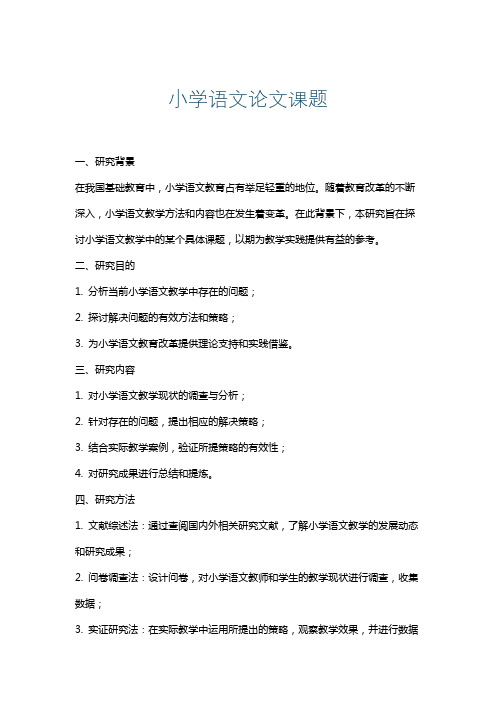 小学语文论文课题

一、研究背景

在我国基础教育中，小学语文教育占有举足轻重的地位。随着教育改革的不断深入，小学语文教学方法和内容也在发生着变革。在此背景下，本研究旨在探讨小学语文教学中的某个具体课题，以期为教学实践提供有益的参考。

二、研究目的

1. 分析当前小学语文教学中存在的问题；

2. 探讨解决问题的有效方法和策略；

3. 为小学语文教育改革提供理论支持和实践借鉴。

三、研究内容

1. 对小学语文教学现状的调查与分析；

2. 针对存在的问题，提出相应的解决策略；

3. 结合实际教学案例，验证所提策略的有效性；

4. 对研究成果进行总结和提炼。

四、研究方法

1. 文献综述法：通过查阅国内外相关研究文献，了解小学语文教学的发展动态和研究成果；

2. 问卷调查法：设计问卷，对小学语文教师和学生的教学现状进行调查，收集数据；

3. 实证研究法：在实际教学中运用所提出的策略，观察教学效果，并进行数据